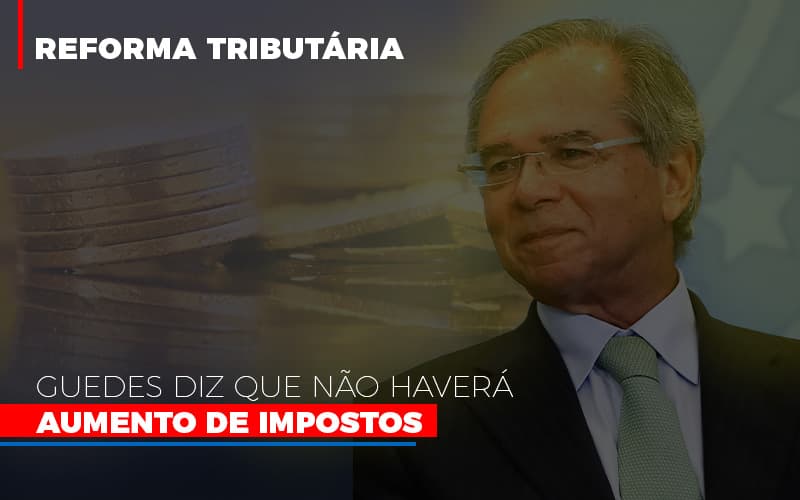 REFORMA TRIBUTÁRIA

GUEDES DIZ QUE NÃO HAVERÁ
AUMENTO DE IMPOSTOS